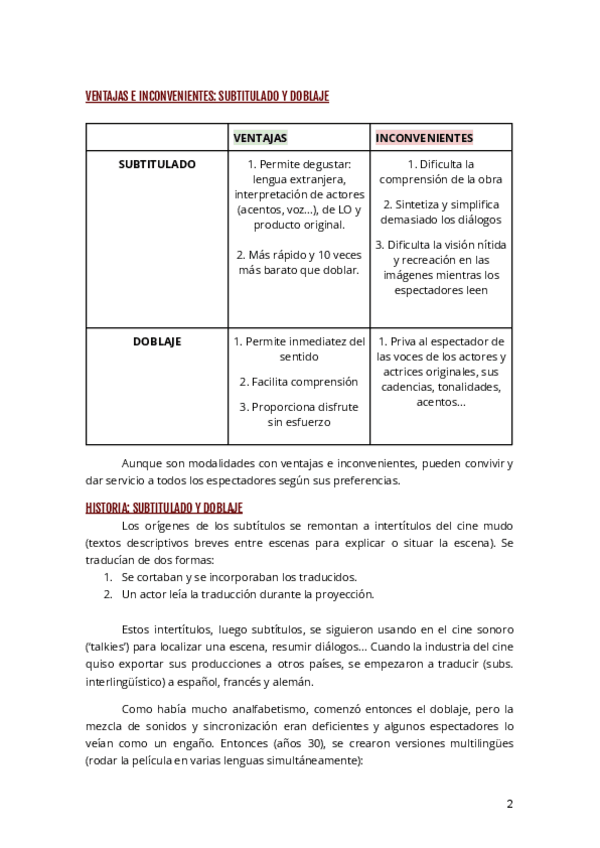 VENTAJAS E INCONVENIENTES: SUBTITULADO Y DOBLAJE

| | VENTAJAS | INCONVENIENTES |
|---|---|---|
| SUBTITULADO | 1. Permite degustar: lengua extranjera, interpretación de actores (acentos, voz...), de LO y producto original. 2. Más rápido y 10 veces más barato que doblar. | 1. Dificulta la comprensión de la obra 2. Sintetiza y simplifica demasiado los diálogos 3. Dificulta la visión nítida y recreación en las imágenes mientras los espectadores leen |
| DOBLAJE | 1. Permite inmediatez del sentido 2. Facilita comprensión 3. Proporciona disfrute sin esfuerzo | 1. Priva al espectador de las voces de los actores y actrices originales, sus cadencias, tonalidades, acentos... |

Aunque son modalidades con ventajas e inconvenientes, pueden convivir y dar servicio a todos los espectadores según sus preferencias.

HISTORIA: SUBTITULADO Y DOBLAJE

Los orígenes de los subtítulos se remontan a intertítulos del cine mudo (textos descriptivos breves entre escenas para explicar o situar la escena). Se traducían de dos formas:
1. Se cortaban y se incorporaban los traducidos.
2. Un actor leía la traducción durante la proyección.

Estos intertítulos, luego subtítulos, se siguieron usando en el cine sonoro ('talkies') para localizar una escena, resumir diálogos... Cuando la industria del cine quiso exportar sus producciones a otros países, se empezaron a traducir (subs. interlingüístico) a español, francés y alemán.

Como había mucho analfabetismo, comenzó entonces el doblaje, pero la mezcla de sonidos y sincronización eran deficientes y algunos espectadores lo veían como un engaño. Entonces (años 30), se crearon versiones multilingües (rodar la película en varias lenguas simultáneamente):

2